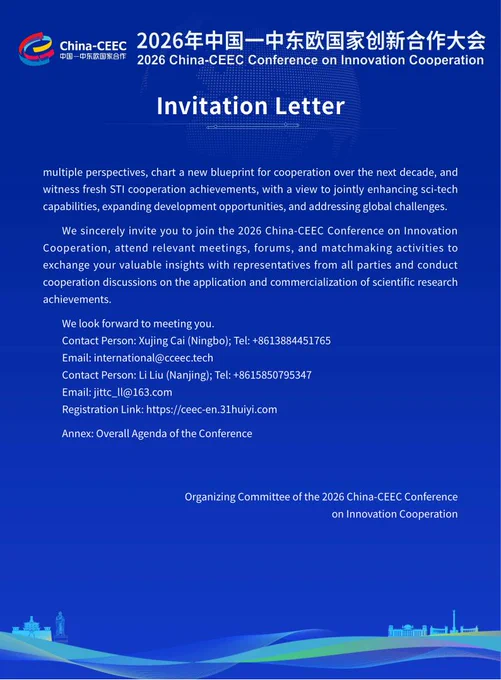 China-CEEC
中国—中东欧国家合作

2026年中国—中东欧国家创新合作大会
2026 China-CEEC Conference on Innovation Cooperation

Invitation Letter

multiple perspectives, chart a new blueprint for cooperation over the next decade, and witness fresh STI cooperation achievements, with a view to jointly enhancing sci-tech capabilities, expanding development opportunities, and addressing global challenges.

We sincerely invite you to join the 2026 China-CEEC Conference on Innovation Cooperation, attend relevant meetings, forums, and matchmaking activities to exchange your valuable insights with representatives from all parties and conduct cooperation discussions on the application and commercialization of scientific research achievements.

We look forward to meeting you.
Contact Person: Xujing Cai (Ningbo); Tel: +8613884451765
Email: international@cceec.tech
Contact Person: Li Liu (Nanjing); Tel: +8615850795347
Email: jittc_ll@163.com
Registration Link: https://ceec-en.31huiyi.com

Annex: Overall Agenda of the Conference

Organizing Committee of the 2026 China-CEEC Conference on Innovation Cooperation